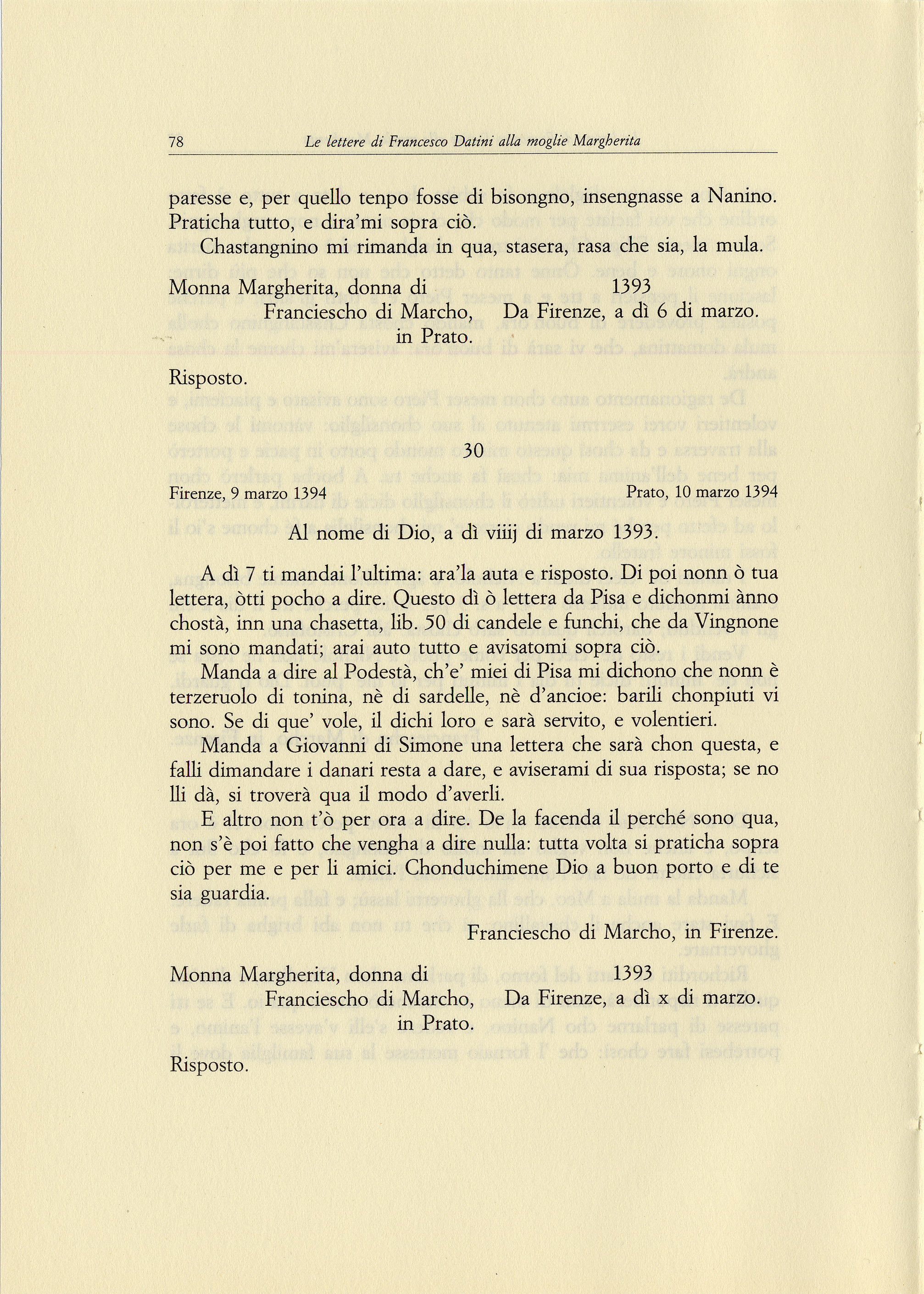 78 Le lettere di Francesco Datini alla moglie Margherita

paresse e, per quello tenpo fosse di bisongno, insengnasse a Nanino. Praticha tutto, e dira'mi sopra ciò.

Chastangnino mi rimanda in qua, stasera, rasa che sia, la mula.

Monna Margherita, donna di
Franciescho di Marcho,
in Prato.

1393
Da Firenze, a dì 6 di marzo.

Risposto.

30

Firenze, 9 marzo 1394

Prato, 10 marzo 1394

Al nome di Dio, a dì viiij di marzo 1393.

A dì 7 ti mandai l'ultima: ara'la auta e risposto. Di poi nonn ò tua lettera, òtti pocho a dire. Questo dì ò lettera da Pisa e dichonmi ànno chostà, inn una chasetta, lib. 50 di candele e funchi, che da Vingnone mi sono mandati; arai auto tutto e avisatomi sopra ciò.

Manda a dire al Podestà, ch'e' miei di Pisa mi dichono che nonn è terzeruolo di tonina, nè di sardelle, nè d'ancioe: barili chonpiuti vi sono. Se di que' vole, il dichi loro e sarà servito, e volentieri.

Manda a Giovanni di Simone una lettera che sarà chon questa, e falli dimandare i danari resta a dare, e aviserami di sua risposta; se no lli dà, si troverà qua il modo d'averli.

E altro non t'ò per ora a dire. De la facenda il perché sono qua, non s'è poi fatto che vengha a dire nulla: tutta volta si praticha sopra ciò per me e per li amici. Chonduchimene Dio a buon porto e di te sia guardia.

Franciescho di Marcho, in Firenze.

Monna Margherita, donna di
Franciescho di Marcho,
in Prato.

1393
Da Firenze, a dì x di marzo.

Risposto.